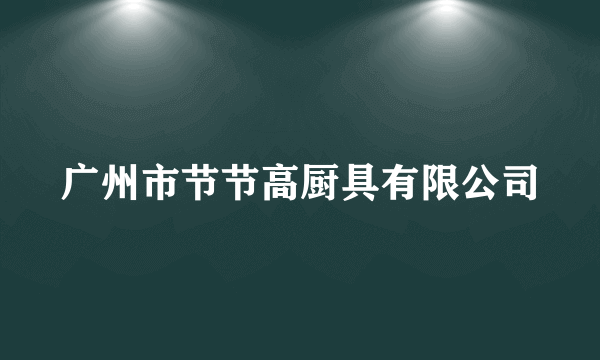 广州市节节高厨具有限公司